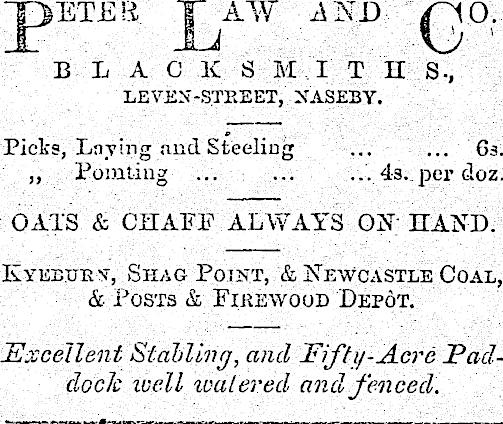 PETER LAW AND CO.

BLACKSMITHS.,

LEVEN-STREET, NASEBY.

Picks, Laying and Steeling ... ... 6s.
,, Pointing ... ... ... 4s. per doz.

OATS & CHAFF ALWAYS ON HAND.

KYEBURN, SHAG POINT, & NEWCASTLE COAL, & POSTS & FIREWOOD DEPÔT.

Excellent Stabling, and Fifty-Acre Paddock well watered and fenced.